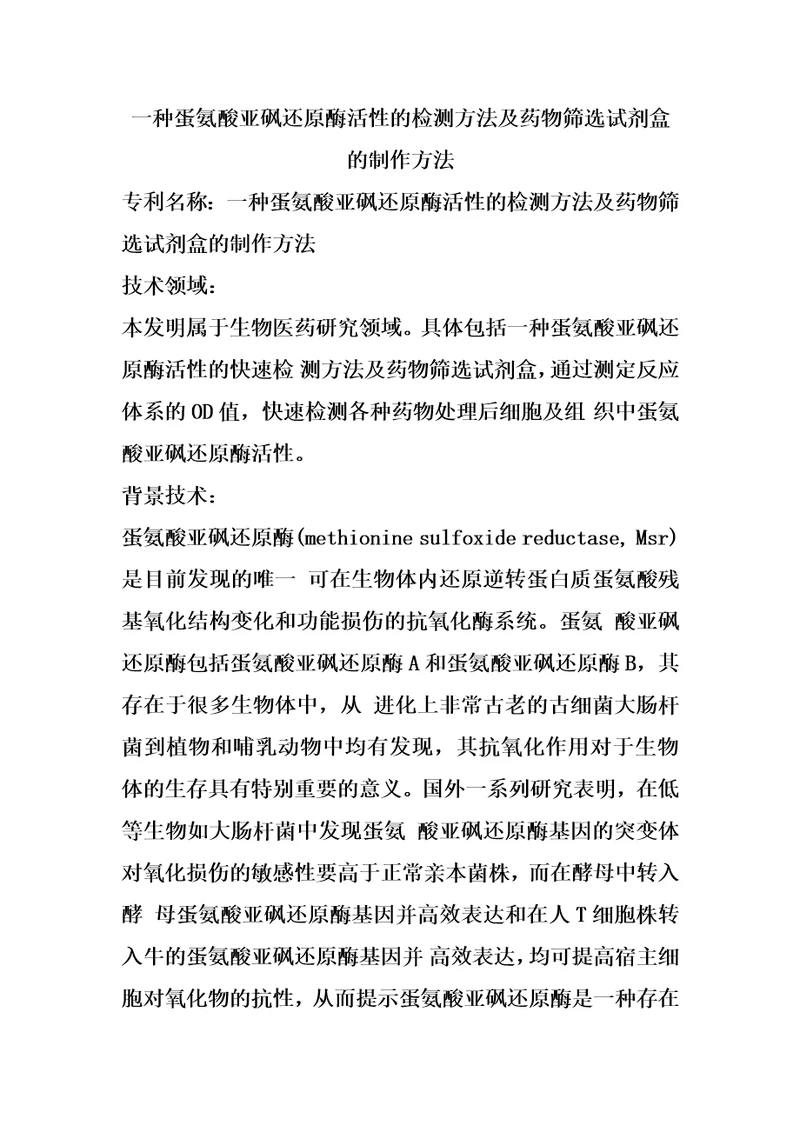 一种蛋氨酸亚砜还原酶活性的检测方法及药物筛选试剂盒的制作方法

专利名称：一种蛋氨酸亚砜还原酶活性的检测方法及药物筛选试剂盒的制作方法

技术领域：

本发明属于生物医药研究领域。具体包括一种蛋氨酸亚砜还原酶活性的快速检 测方法及药物筛选试剂盒，通过测定反应体系的OD值，快速检测各种药物处理后细胞及组 织中蛋氨酸亚砜还原酶活性。

背景技术：

蛋氨酸亚砜还原酶(methionine sulfoxide reductase, Msr)是目前发现的唯一 可在生物体内还原逆转蛋白质蛋氨酸残基氧化结构变化和功能损伤的抗氧化酶系统。蛋氨 酸亚砜还原酶包括蛋氨酸亚砜还原酶A和蛋氨酸亚砜还原酶B，其存在于很多生物体中，从 进化上非常古老的古细菌大肠杆菌到植物和哺乳动物中均有发现，其抗氧化作用对于生物体的生存具有特别重要的意义。国外一系列研究表明，在低等生物如大肠杆菌中发现蛋氨 酸亚砜还原酶基因的突变体对氧化损伤的敏感性要高于正常亲本菌株，而在酵母中转入酵 母蛋氨酸亚砜还原酶基因并高效表达和在人T细胞株转入牛的蛋氨酸亚砜还原酶基因并 高效表达，均可提高宿主细胞对氧化物的抗性，从而提示蛋氨酸亚砜还原酶是一种存在